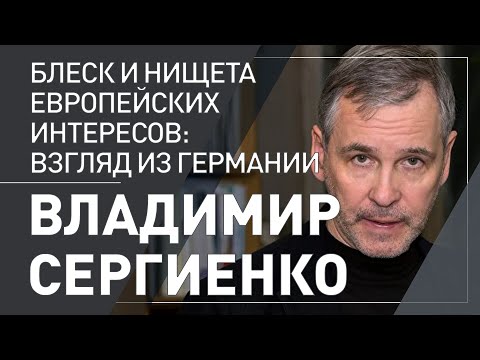 БЛЕСК И НИЩЕТА ЕВРОПЕЙСКИХ ИНТЕРЕСОВ: ВЗГЛЯД ИЗ ГЕРМАНИИ

ВЛАДИМИР СЕРГИЕНКО